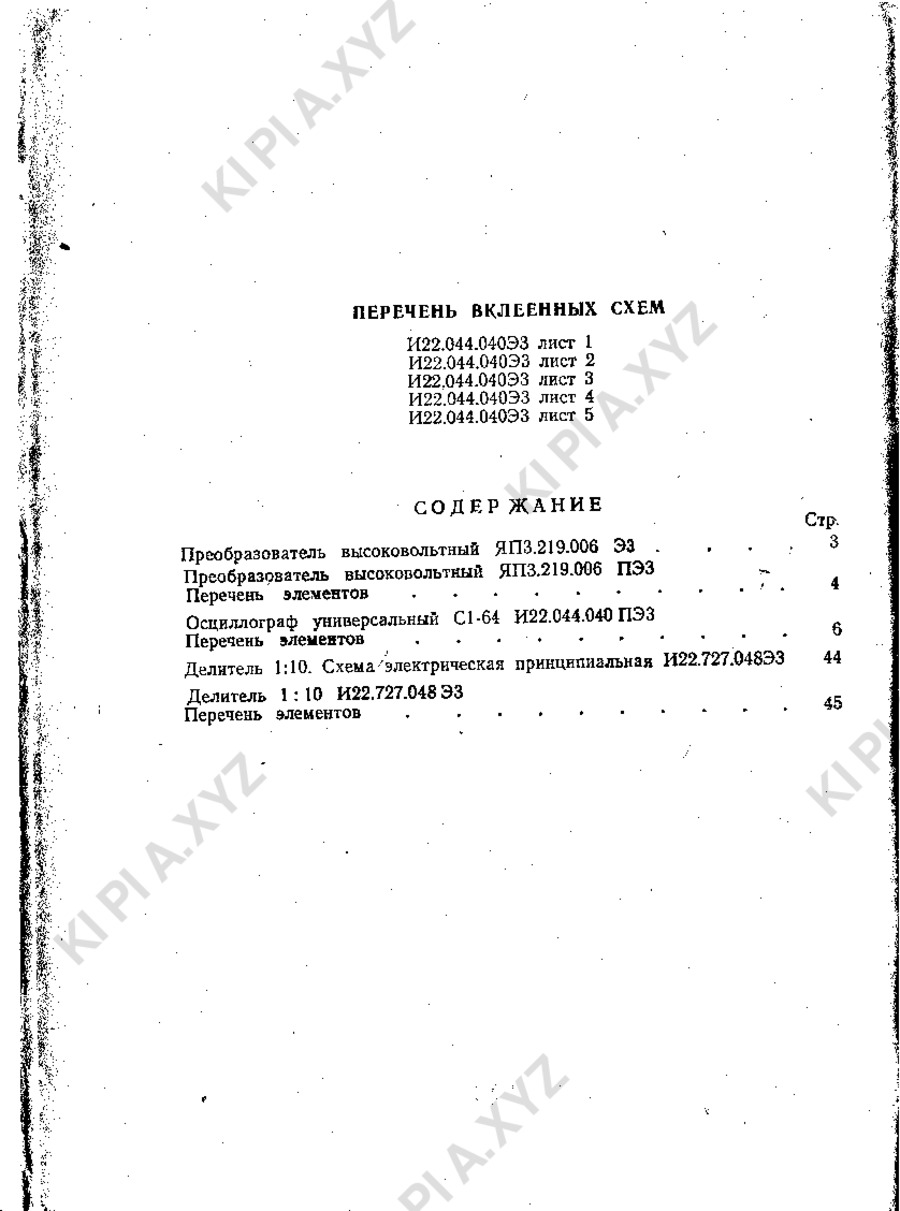 ПЕРЕЧЕНЬ ВКЛЕЕННЫХ СХЕМ

И22.044.040Э3 лист 1
И22.044.040Э3 лист 2
И22.044.040Э3 лист 3
И22.044.040Э3 лист 4
И22.044.040Э3 лист 5

СОДЕРЖАНИЕ

Стр.

Преобразователь высоковольтный ЯП3.219.006 Э3 3
Преобразователь высоковольтный ЯП3.219.006 ПЭ3
Перечень элементов 4
Осциллограф универсальный С1-64 И22.044.040 ПЭ3
Перечень элементов 6
Делитель 1:10. Схема электрическая принципиальная И22.727.048Э3 44
Делитель 1 : 10 И22.727.048 Э3
Перечень элементов 45

KIPIA.XYZ